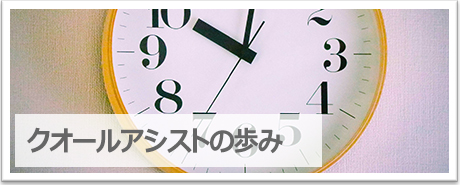 10
2
9
3
8
4
7
6
5
クオールアシストの歩み